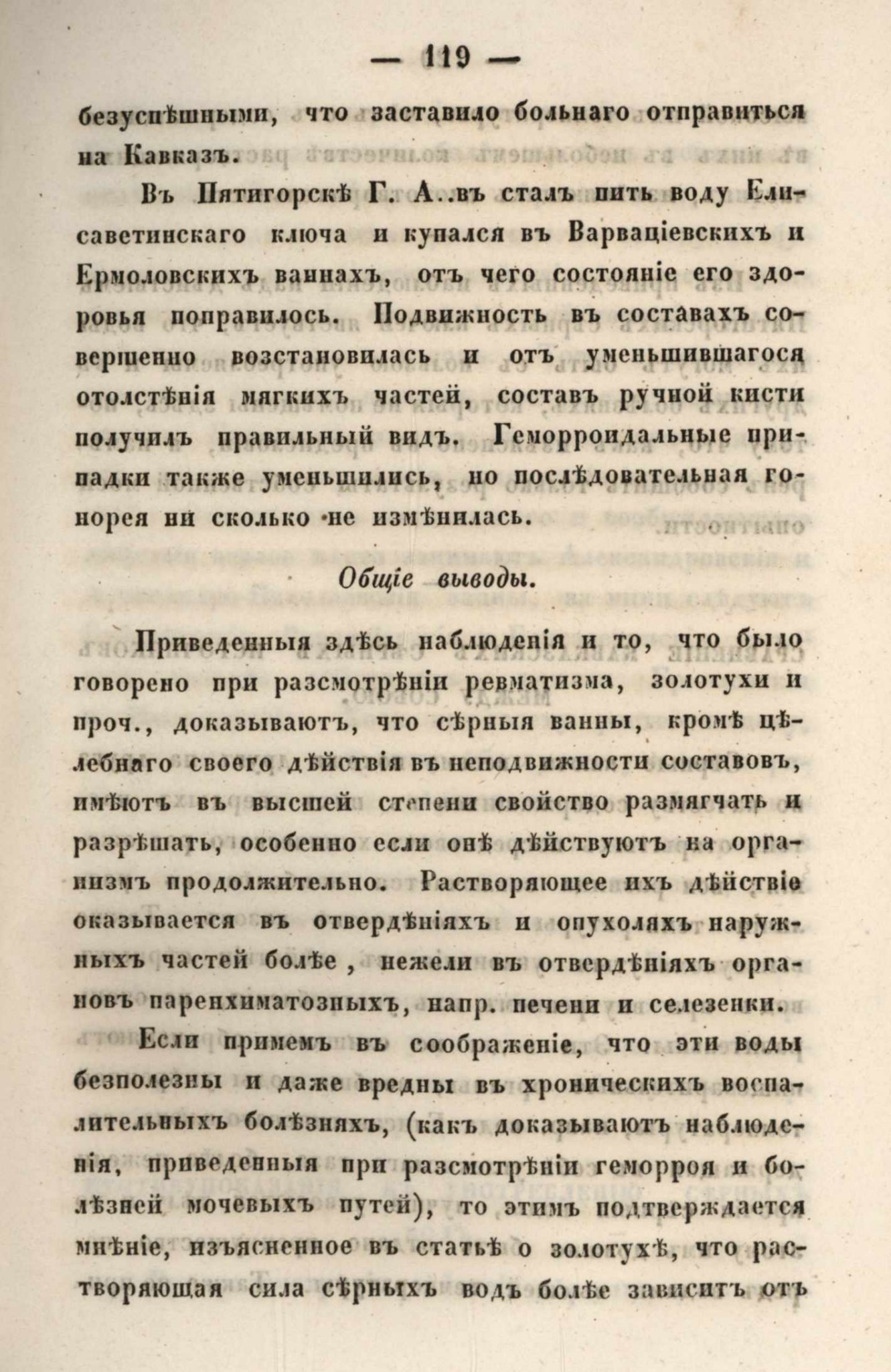 — 119 —

безуспѣшными, что заставило больнаго отправиться на Кавказъ.

Въ Пятигорскѣ Г. А..въ сталъ пить воду Елисаветинскаго ключа и купался въ Варваціевскихъ и Ермоловскихъ ваннахъ, отъ чего состояніе его здоровья поправилось. Подвижность въ составахъ совершенно возстановилась и отъ уменьшившагося отолстѣнія мягкихъ частей, составъ ручной кисти получилъ правильный видъ. Геморроидальные припадки также уменьшились, но послѣдовательная гонорея ни сколько не измѣнилась.

Общіе выводы.

Приведенныя здѣсь наблюденія и то, что было говорено при разсмотрѣніи ревматизма, золотухи и проч., доказываютъ, что сѣрныя ванны, кромѣ цѣлебнаго своего дѣйствія въ неподвижности составовъ, имѣютъ въ высшей степени свойство размягчать и разрѣшать, особенно если онѣ дѣйствуютъ на организмъ продолжительно. Растворяющее ихъ дѣйствіе оказывается въ отвердѣніяхъ и опухоляхъ наружныхъ частей болѣе, нежели въ отвердѣніяхъ органовъ паренхиматозныхъ, напр. печени и селезенки.

Если примемъ въ соображеніе, что эти воды безполезны и даже вредны въ хроническихъ воспалительныхъ болѣзняхъ, (какъ доказываютъ наблюденія, приведенныя при разсмотрѣніи геморроя и болѣзней мочевыхъ путей), то этимъ подтверждается мнѣніе, изъясненное въ статьѣ о золотухѣ, что растворяющая сила сѣрныхъ водъ болѣе зависитъ отъ